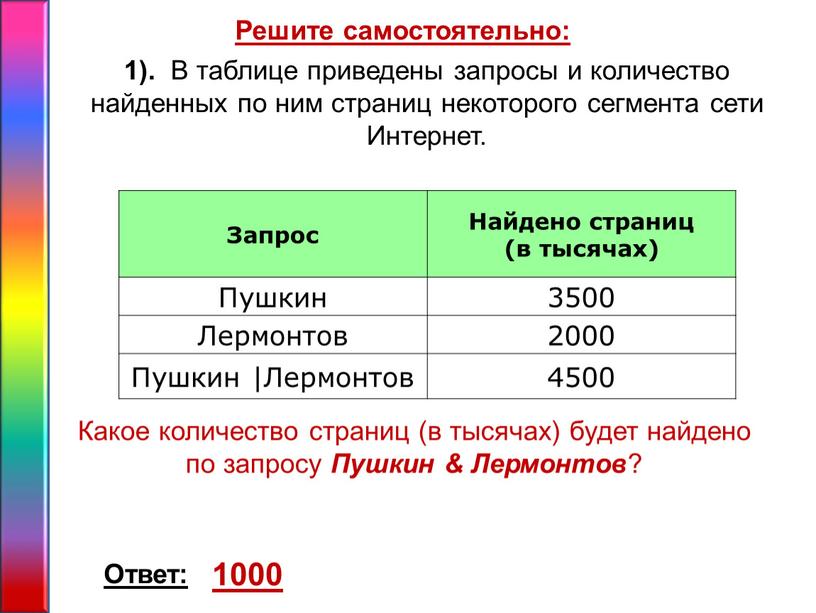 Решите самостоятельно:

1). В таблице приведены запросы и количество найденных по ним страниц некоторого сегмента сети Интернет.

| Запрос | Найдено страниц (в тысячах) |
|---|---|
| Пушкин | 3500 |
| Лермонтов | 2000 |
| Пушкин \|Лермонтов | 4500 |

Какое количество страниц (в тысячах) будет найдено по запросу Пушкин & Лермонтов?

Ответ: 1000